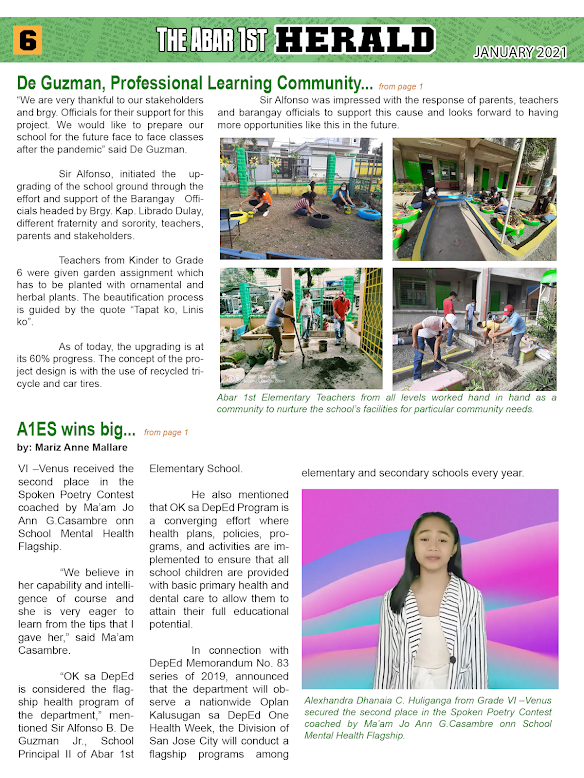 6

THE ABAR 1ST HERALD

JANUARY 2021

De Guzman, Professional Learning Community... from page 1

"We are very thankful to our stakeholders and brgy. Officials for their support for this project. We would like to prepare our school for the future face to face classes after the pandemic" said De Guzman.

Sir Alfonso, initiated the upgrading of the school ground through the effort and support of the Barangay Officials headed by Brgy. Kap. Librado Dulay, different fraternity and sorority, teachers, parents and stakeholders.

Teachers from Kinder to Grade 6 were given garden assignment which has to be planted with ornamental and herbal plants. The beautification process is guided by the quote "Tapat ko, Linis ko".

As of today, the upgrading is at its 60% progress. The concept of the project design is with the use of recycled tricycle and car tires.

Sir Alfonso was impressed with the response of parents, teachers and barangay officials to support this cause and looks forward to having more opportunities like this in the future.

Abar 1st Elementary Teachers from all levels worked hand in hand as a community to nurture the school's facilities for particular community needs.

A1ES wins big... from page 1

by: Mariz Anne Mallare

VI –Venus received the second place in the Spoken Poetry Contest coached by Ma'am Jo Ann G.Casambre onn School Mental Health Flagship.

"We believe in her capability and intelligence of course and she is very eager to learn from the tips that I gave her," said Ma'am Casambre.

"OK sa DepEd is considered the flagship health program of the department," mentioned Sir Alfonso B. De Guzman Jr., School Principal II of Abar 1st Elementary School.

He also mentioned that OK sa DepEd Program is a converging effort where health plans, policies, programs, and activities are implemented to ensure that all school children are provided with basic primary health and dental care to allow them to attain their full educational potential.

In connection with DepEd Memorandum No. 83 series of 2019, announced that the department will observe a nationwide Oplan Kalusugan sa DepEd One Health Week, the Division of San Jose City will conduct a flagship programs among elementary and secondary schools every year.

Alexhandra Dhanaia C. Huliganga from Grade VI –Venus secured the second place in the Spoken Poetry Contest coached by Ma'am Jo Ann G.Casambre onn School Mental Health Flagship.